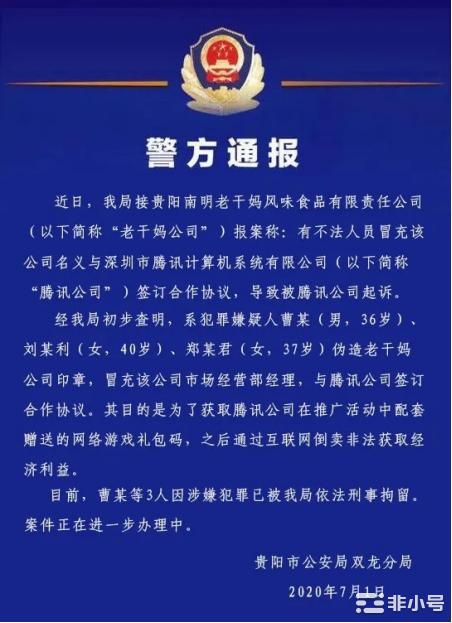 警方通报

近日，我局接贵阳南明老干妈风味食品有限责任公司（以下简称“老干妈公司”）报案称：有不法人员冒充该公司名义与深圳市腾讯计算机系统有限公司（以下简称“腾讯公司”）签订合作协议，导致被腾讯公司起诉。

经我局初步查明，系犯罪嫌疑人曹某（男，36岁）、刘某利（女，40岁）、郑某君（女，37岁）伪造老干妈公司印章，冒充该公司市场经营部经理，与腾讯公司签订合作协议。其目的是为了获取腾讯公司在推广活动中配套赠送的网络游戏礼包码，之后通过互联网倒卖非法获取经济利益。

目前，曹某等3人因涉嫌犯罪已被我局依法刑事拘留。案件正在进一步办理中。

贵阳市公安局双龙分局

2020年7月1日

非小号